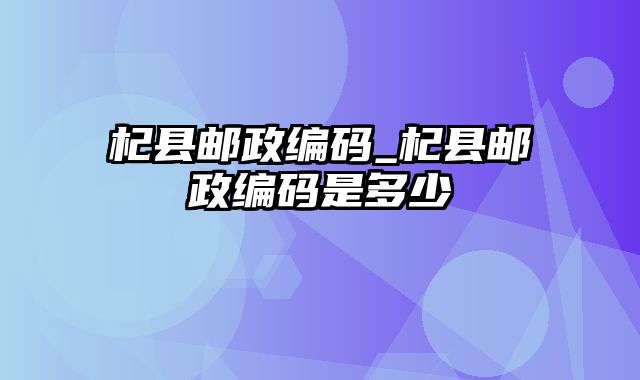 杞县邮政编码_杞县邮政编码是多少